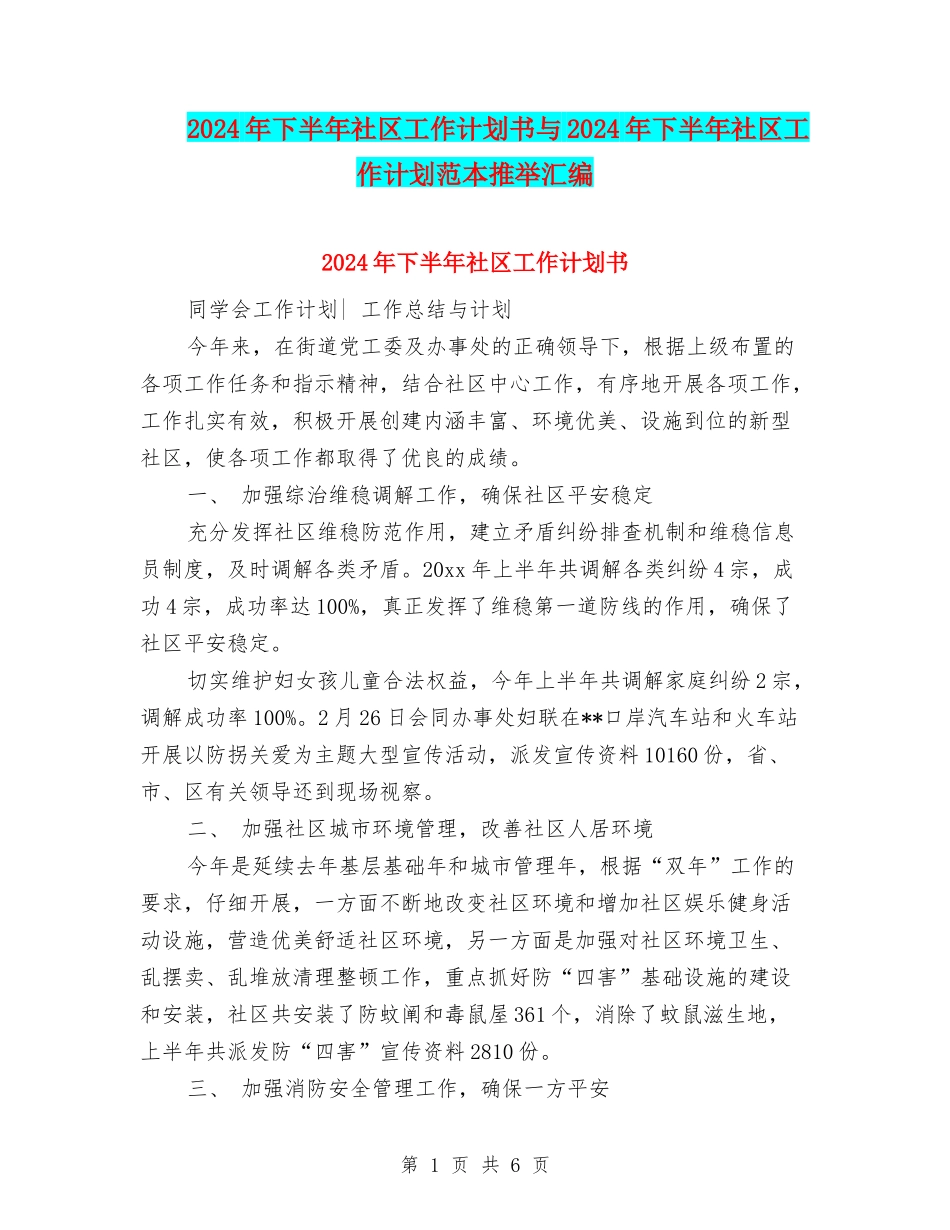 2024年下半年社区工作计划书与2024年下半年社区工作计划范本推举汇编

2024年下半年社区工作计划书

同学会工作计划| 工作总结与计划

今年来，在街道党工委及办事处的正确领导下，根据上级布置的各项工作任务和指示精神，结合社区中心工作，有序地开展各项工作，工作扎实有效，积极开展创建内涵丰富、环境优美、设施到位的新型社区，使各项工作都取得了优良的成绩。

一、 加强综治维稳调解工作，确保社区平安稳定

充分发挥社区维稳防范作用，建立矛盾纠纷排查机制和维稳信息员制度，及时调解各类矛盾。20xx年上半年共调解各类纠纷4宗，成功4宗，成功率达100%，真正发挥了维稳第一道防线的作用，确保了社区平安稳定。

切实维护妇女孩儿童合法权益，今年上半年共调解家庭纠纷2宗，调解成功率100%。2月26日会同办事处妇联在**口岸汽车站和火车站开展以防拐关爱为主题大型宣传活动，派发宣传资料10160份，省、市、区有关领导还到现场视察。

二、 加强社区城市环境管理，改善社区人居环境

今年是延续去年基层基础年和城市管理年，根据“双年”工作的要求，仔细开展，一方面不断地改变社区环境和增加社区娱乐健身活动设施，营造优美舒适社区环境，另一方面是加强对社区环境卫生、乱摆卖、乱堆放清理整顿工作，重点抓好防“四害”基础设施的建设和安装，社区共安装了防蚊闸和毒鼠屋361个，消除了蚊鼠滋生地，上半年共派发防“四害”宣传资料2810份。

三、 加强消防安全管理工作，确保一方平安

第 1 页 共 6 页